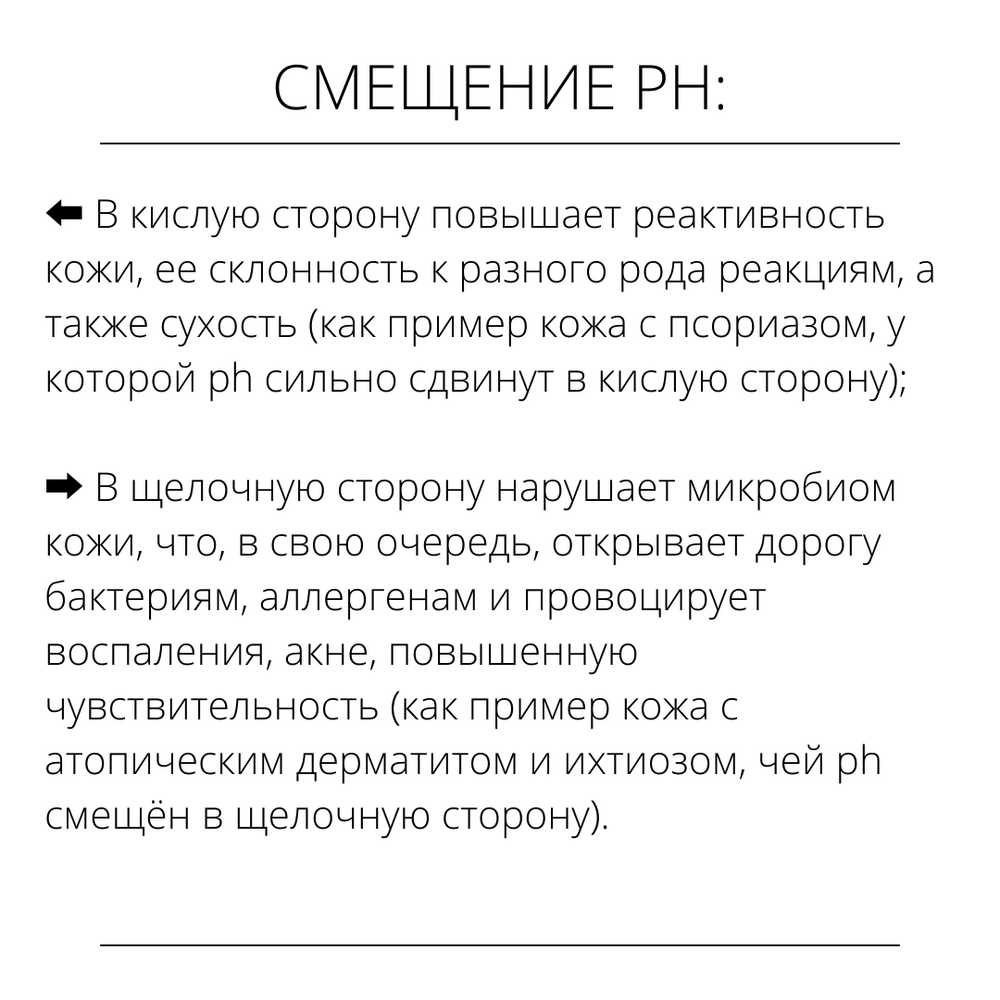 СМЕЩЕНИЕ PH:

⬅ В кислую сторону повышает реактивность кожи, ее склонность к разного рода реакциям, а также сухость (как пример кожа с псориазом, у которой ph сильно сдвинут в кислую сторону);

➡ В щелочную сторону нарушает микробиом кожи, что, в свою очередь, открывает дорогу бактериям, аллергенам и провоцирует воспаления, акне, повышенную чувствительность (как пример кожа с атопическим дерматитом и ихтиозом, чей ph смещён в щелочную сторону).